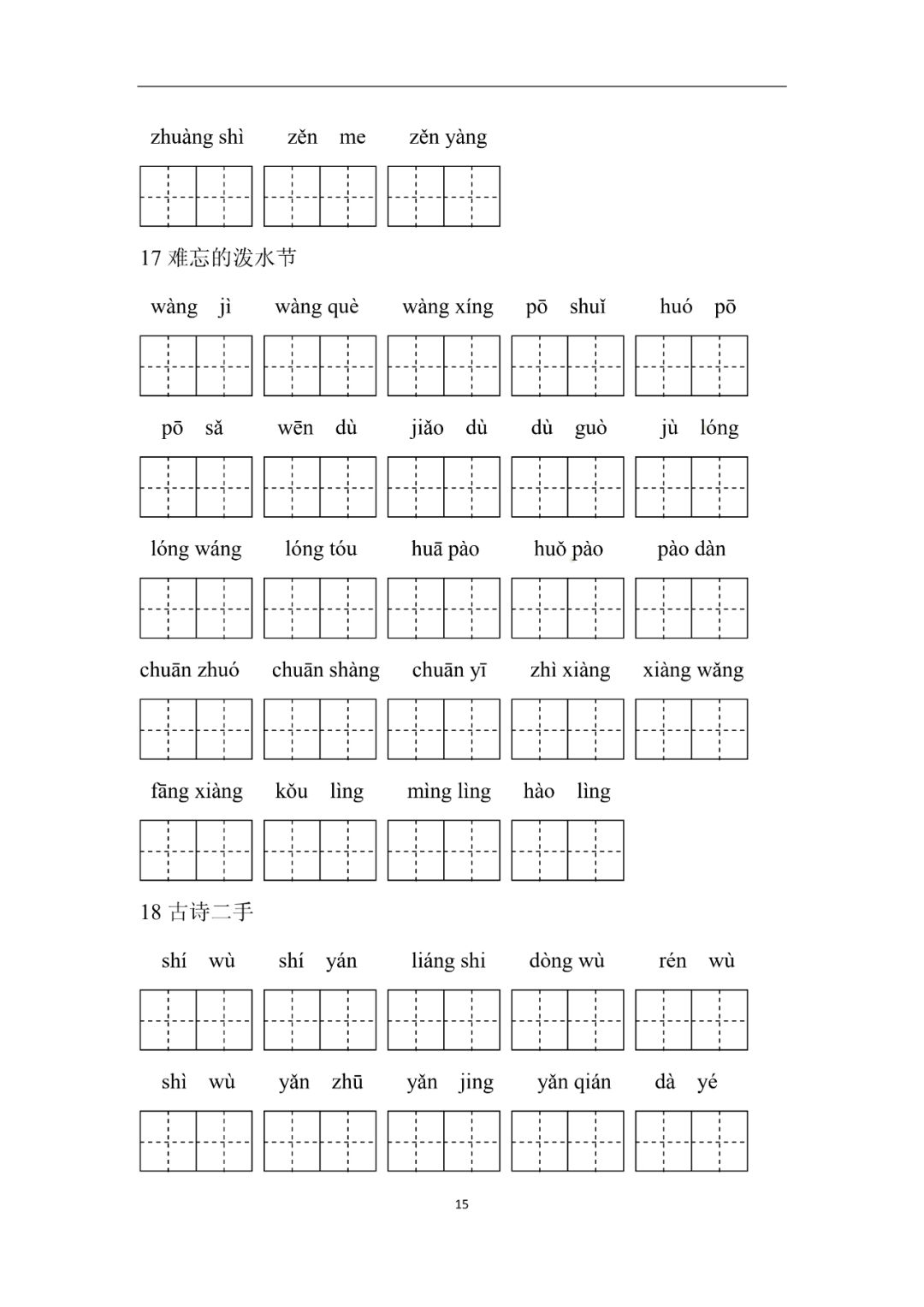 zhuàng shì zěn me zěn yàng

17 难忘的泼水节

wàng jì wàng què wàng xíng pō shuǐ huó pō

pō sǎ wēn dù jiǎo dù dù guò jù lóng

lóng wáng lóng tóu huā pào huǒ pào pào dàn

chuān zhuó chuān shàng chuān yī zhì xiàng xiàng wǎng

fāng xiàng kǒu lìng mìng lìng hào lìng

18 古诗二手

shí wù shí yán liáng shi dòng wù rén wù

shì wù yǎn zhū yǎn jing yǎn qián dà yé

15